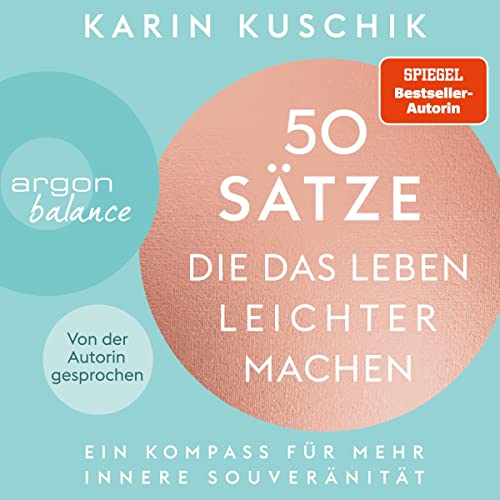 KARIN KUSCHIK

SPIEGEL
Bestseller-Autorin

argon
balance

50
SÄTZE
DIE DAS LEBEN
LEICHTER
MACHEN

Von der Autorin gesprochen

EIN KOMPASS FÜR MEHR
INNERE SOUVERÄNITÄT